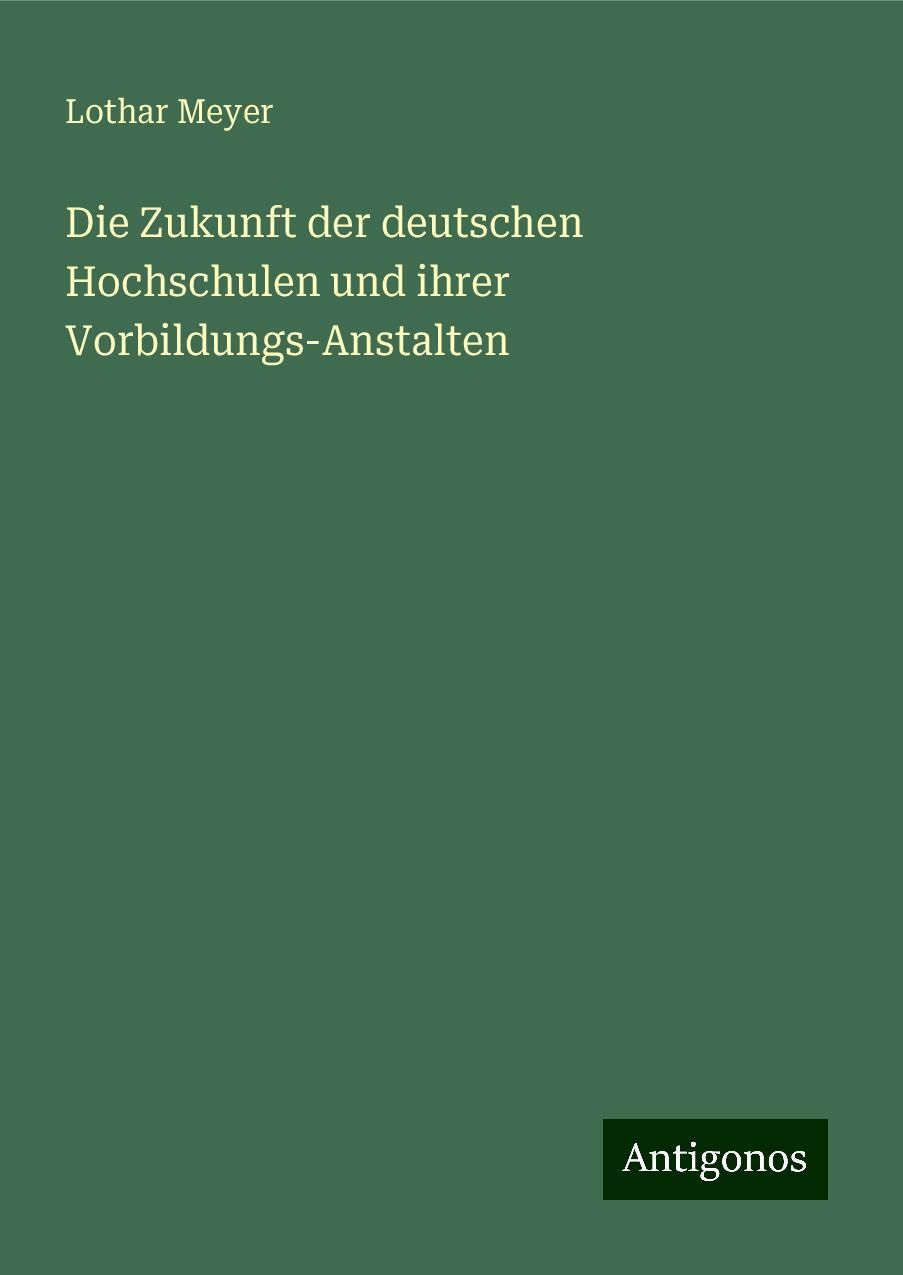 Lothar Meyer

Die Zukunft der deutschen Hochschulen und ihrer Vorbildungs-Anstalten

Antigonos